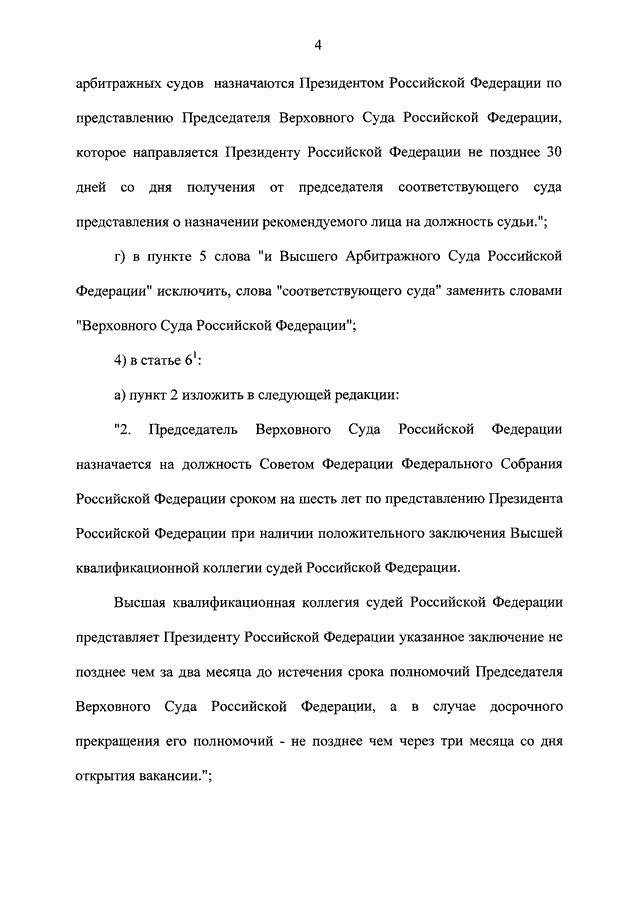 4

арбитражных судов назначаются Президентом Российской Федерации по представлению Председателя Верховного Суда Российской Федерации, которое направляется Президенту Российской Федерации не позднее 30 дней со дня получения от председателя соответствующего суда представления о назначении рекомендуемого лица на должность судьи.";

г) в пункте 5 слова "и Высшего Арбитражного Суда Российской Федерации" исключить, слова "соответствующего суда" заменить словами "Верховного Суда Российской Федерации";

4) в статье $6^1$:

а) пункт 2 изложить в следующей редакции:

"2. Председатель Верховного Суда Российской Федерации назначается на должность Советом Федерации Федерального Собрания Российской Федерации сроком на шесть лет по представлению Президента Российской Федерации при наличии положительного заключения Высшей квалификационной коллегии судей Российской Федерации.

Высшая квалификационная коллегия судей Российской Федерации представляет Президенту Российской Федерации указанное заключение не позднее чем за два месяца до истечения срока полномочий Председателя Верховного Суда Российской Федерации, а в случае досрочного прекращения его полномочий - не позднее чем через три месяца со дня открытия вакансии.";